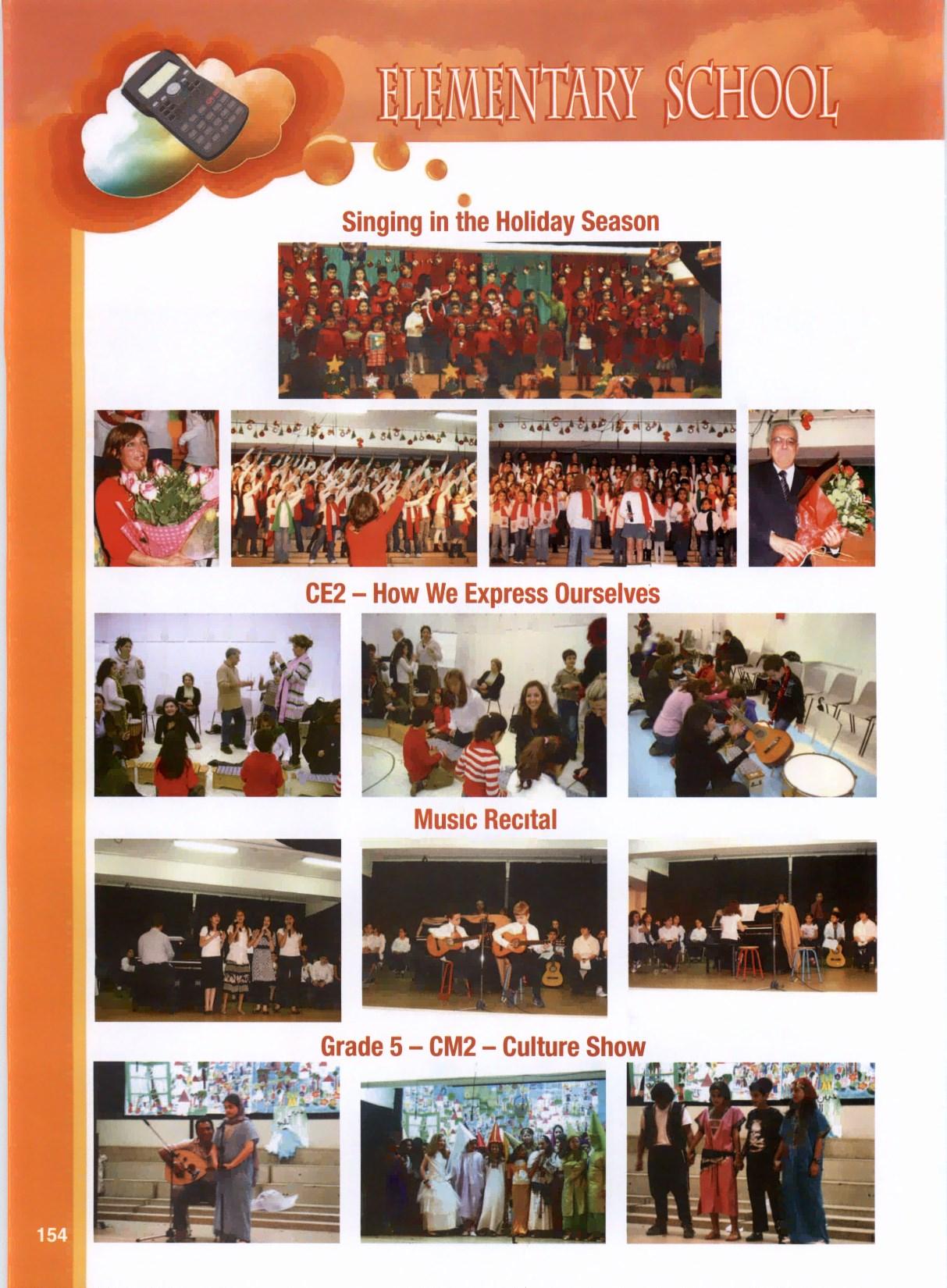 ELEMENTARY SCHOOL

Singing in the Holiday Season

CE2 – How We Express Ourselves

Music Recital

Grade 5 – CM2 – Culture Show

154